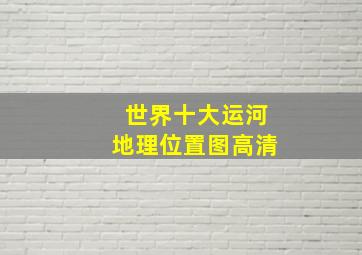 世界十大运河
地理位置图高清